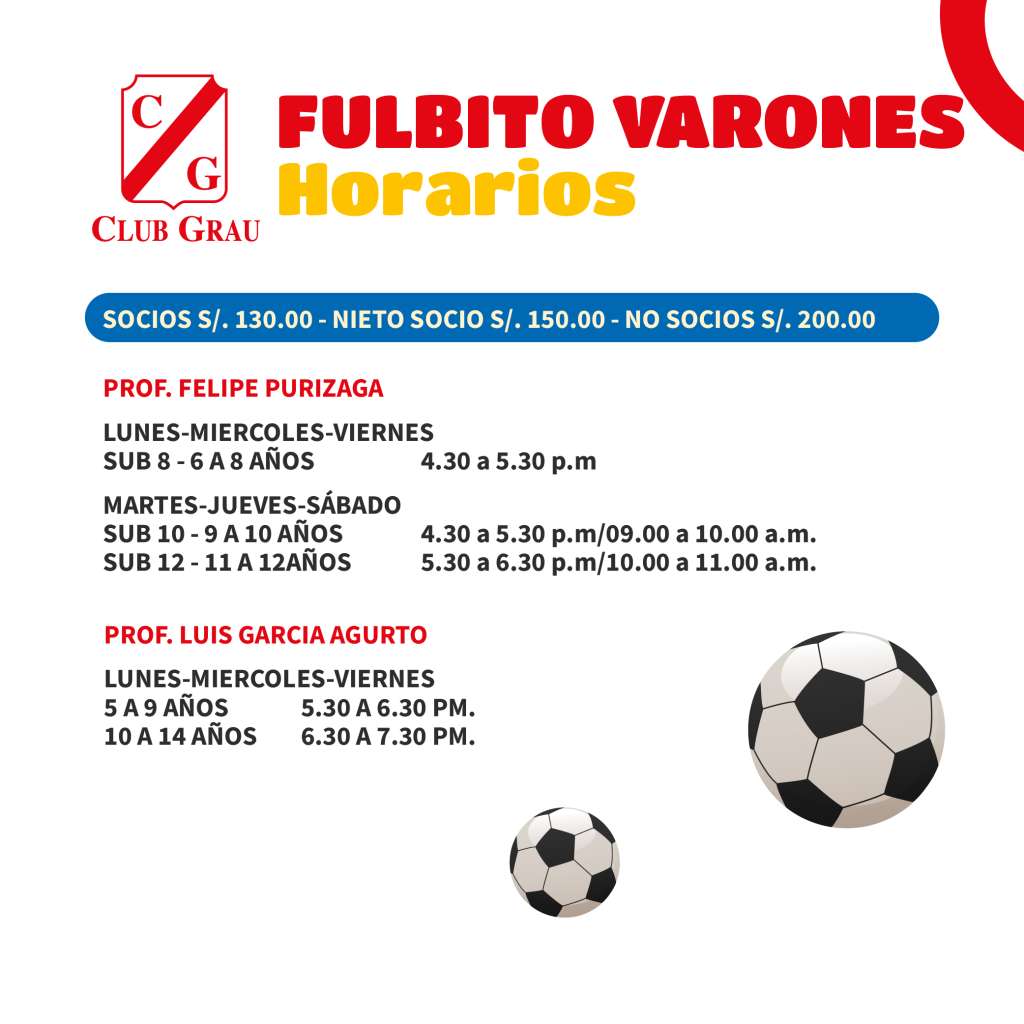 C
G
CLUB GRAU

FULBITO VARONES
Horarios

SOCIOS S/. 130.00 - NIETO SOCIO S/. 150.00 - NO SOCIOS S/. 200.00

PROF. FELIPE PURIZAGA

LUNES-MIERCOLES-VIERNES
SUB 8 - 6 A 8 AÑOS 4.30 a 5.30 p.m

MARTES-JUEVES-SÁBADO
SUB 10 - 9 A 10 AÑOS 4.30 a 5.30 p.m/09.00 a 10.00 a.m.
SUB 12 - 11 A 12AÑOS 5.30 a 6.30 p.m/10.00 a 11.00 a.m.

PROF. LUIS GARCIA AGURTO

LUNES-MIERCOLES-VIERNES
5 A 9 AÑOS 5.30 A 6.30 PM.
10 A 14 AÑOS 6.30 A 7.30 PM.